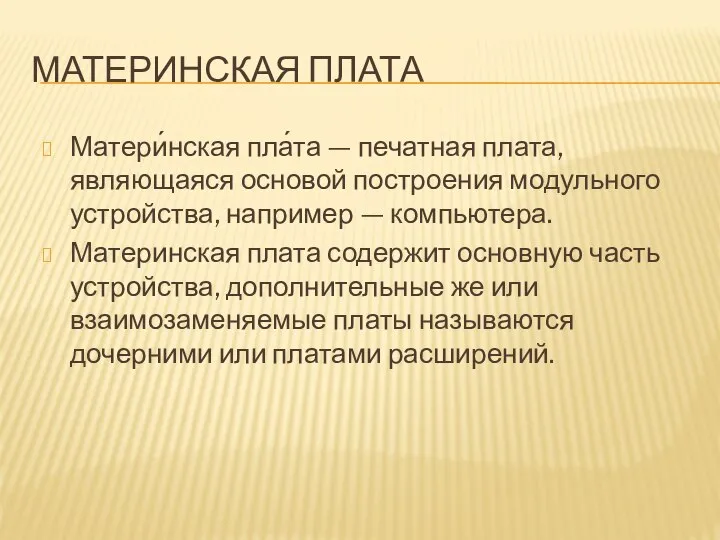 МАТЕРИНСКАЯ ПЛАТА

Матери́нская пла́та — печатная плата, являющаяся основой построения модульного устройства, например — компьютера.

Материнская плата содержит основную часть устройства, дополнительные же или взаимозаменяемые платы называются дочерними или платами расширений.